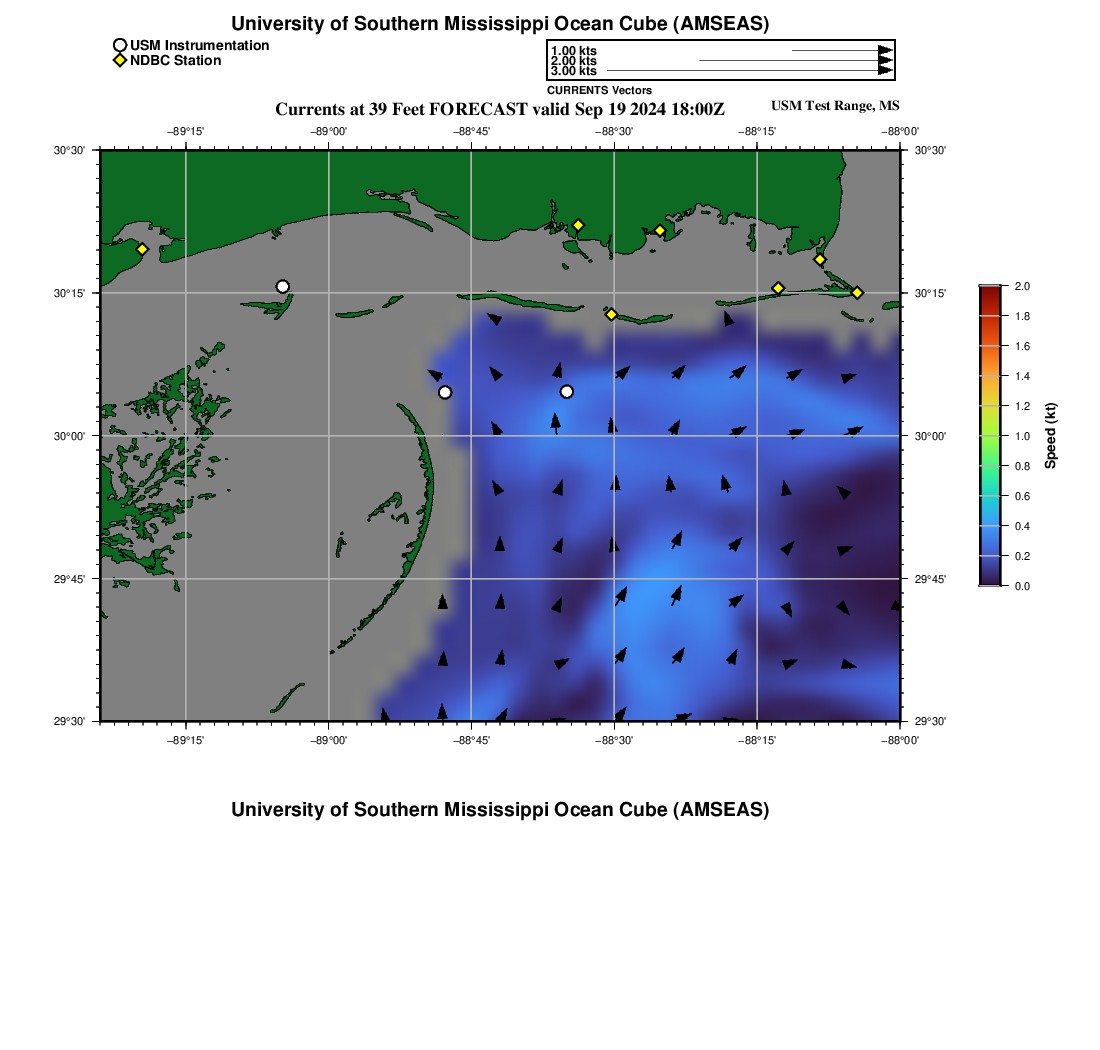 University of Southern Mississippi Ocean Cube (AMSEAS)

USM Instrumentation
NDBC Station

1.00 kts
2.00 kts
3.00 kts
CURRENTS Vectors

Currents at 39 Feet FORECAST valid Sep 19 2024 18:00Z

USM Test Range, MS

−89°15' −89°00' −88°45' −88°30' −88°15' −88°00'

30°30'
30°15'
30°00'
29°45'
29°30'

30°30'
30°15'
30°00'
29°45'
29°30'

−89°15' −89°00' −88°45' −88°30' −88°15' −88°00'

2.0
1.8
1.6
1.4
1.2
1.0
0.8
0.6
0.4
0.2
0.0
Speed (kt)

University of Southern Mississippi Ocean Cube (AMSEAS)